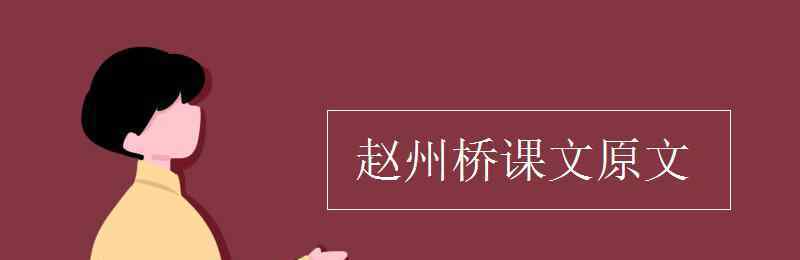 赵州桥课文原文